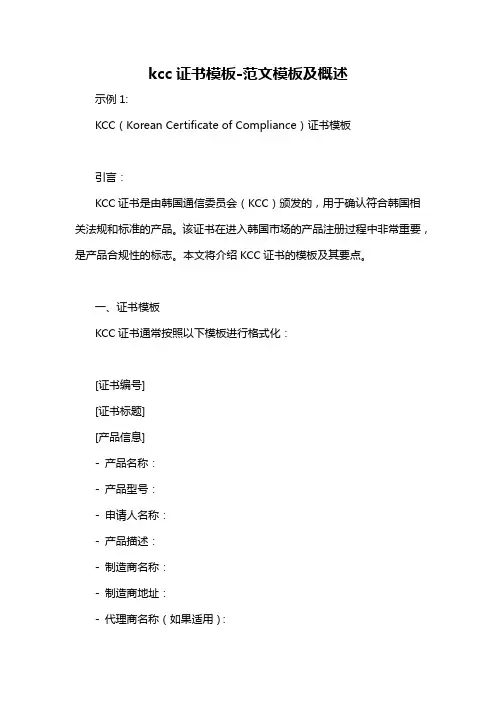 kcc 证书模板-范文模板及概述

示例 1:

KCC（Korean Certificate of Compliance）证书模板

引言：

KCC 证书是由韩国通信委员会（KCC）颁发的，用于确认符合韩国相关法规和标准的产品。该证书在进入韩国市场的产品注册过程中非常重要，是产品合规性的标志。本文将介绍 KCC 证书的模板及其要点。

一、证书模板

KCC 证书通常按照以下模板进行格式化：

[证书编号]

[证书标题]

[产品信息]

- 产品名称：

- 产品型号：

- 申请人名称：

- 产品描述：

- 制造商名称：

- 制造商地址：

- 代理商名称（如果适用）: